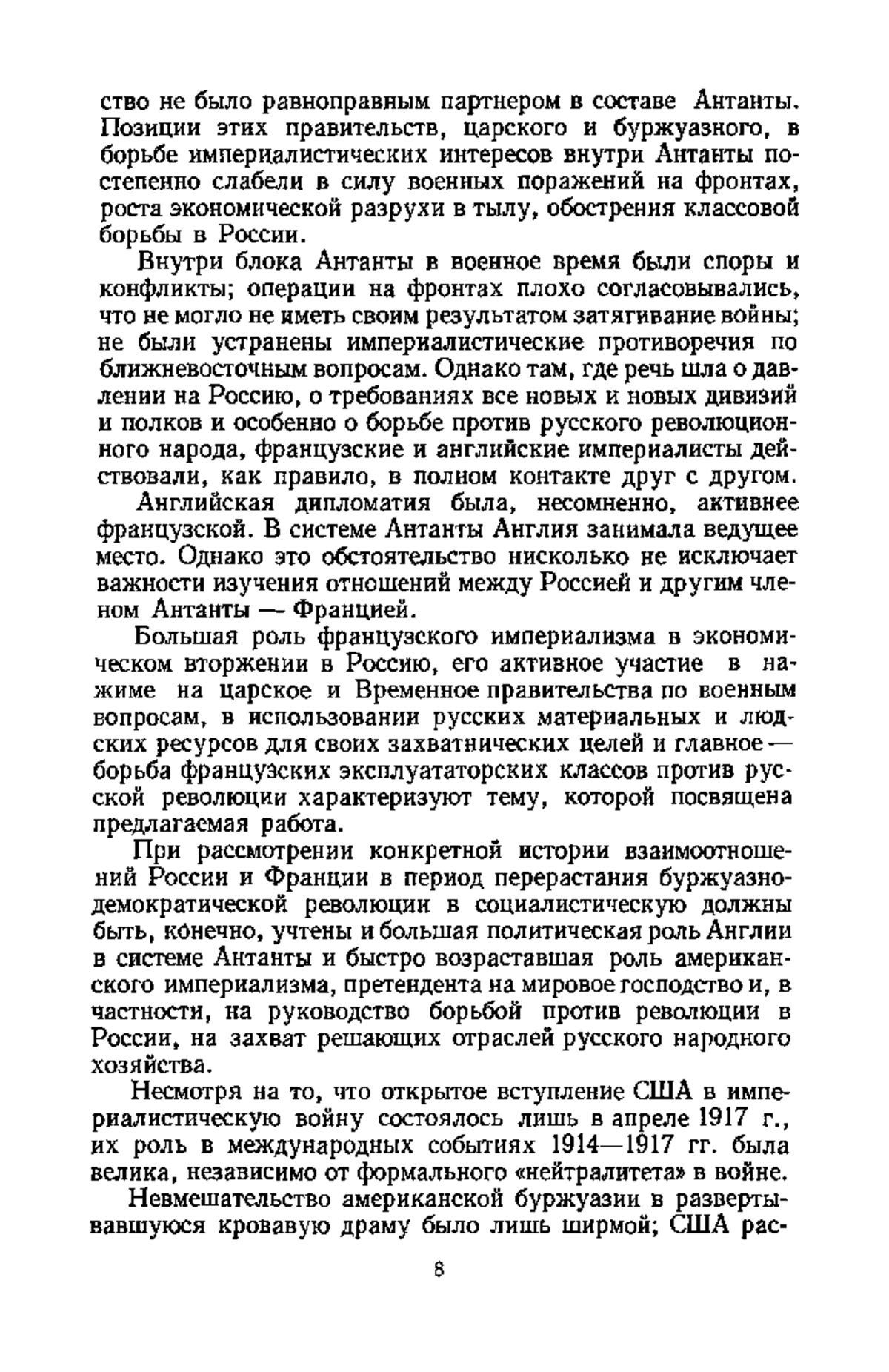 ство не было равноправным партнером в составе Антанты. Позиции этих правительств, царского и буржуазного, в борьбе империалистических интересов внутри Антанты постепенно слабели в силу военных поражений на фронтах, роста экономической разрухи в тылу, обострения классовой борьбы в России.

Внутри блока Антанты в военное время были споры и конфликты; операции на фронтах плохо согласовывались, что не могло не иметь своим результатом затягивание войны; не были устранены империалистические противоречия по ближневосточным вопросам. Однако там, где речь шла о давлении на Россию, о требованиях все новых и новых дивизий и полков и особенно о борьбе против русского революционного народа, французские и английские империалисты действовали, как правило, в полном контакте друг с другом.

Английская дипломатия была, несомненно, активнее французской. В системе Антанты Англия занимала ведущее место. Однако это обстоятельство нисколько не исключает важности изучения отношений между Россией и другим членом Антанты — Францией.

Большая роль французского империализма в экономическом вторжении в Россию, его активное участие в нажиме на царское и Временное правительства по военным вопросам, в использовании русских материальных и людских ресурсов для своих захватнических целей и главное — борьба французских эксплуататорских классов против русской революции характеризуют тему, которой посвящена предлагаемая работа.

При рассмотрении конкретной истории взаимоотношений России и Франции в период перерастания буржуазно-демократической революции в социалистическую должны быть, конечно, учтены и большая политическая роль Англии в системе Антанты и быстро возраставшая роль американского империализма, претендента на мировое господство и, в частности, на руководство борьбой против революции в России, на захват решающих отраслей русского народного хозяйства.

Несмотря на то, что открытое вступление США в империалистическую войну состоялось лишь в апреле 1917 г., их роль в международных событиях 1914—1917 гг. была велика, независимо от формального «нейтралитета» в войне.

Невмешательство американской буржуазии в развертывавшуюся кровавую драму было лишь ширмой; США рас-

8